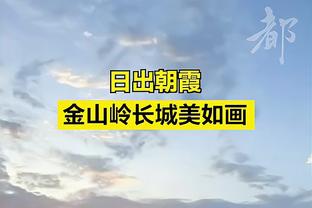 都

日出朝霞
金山岭长城美如画